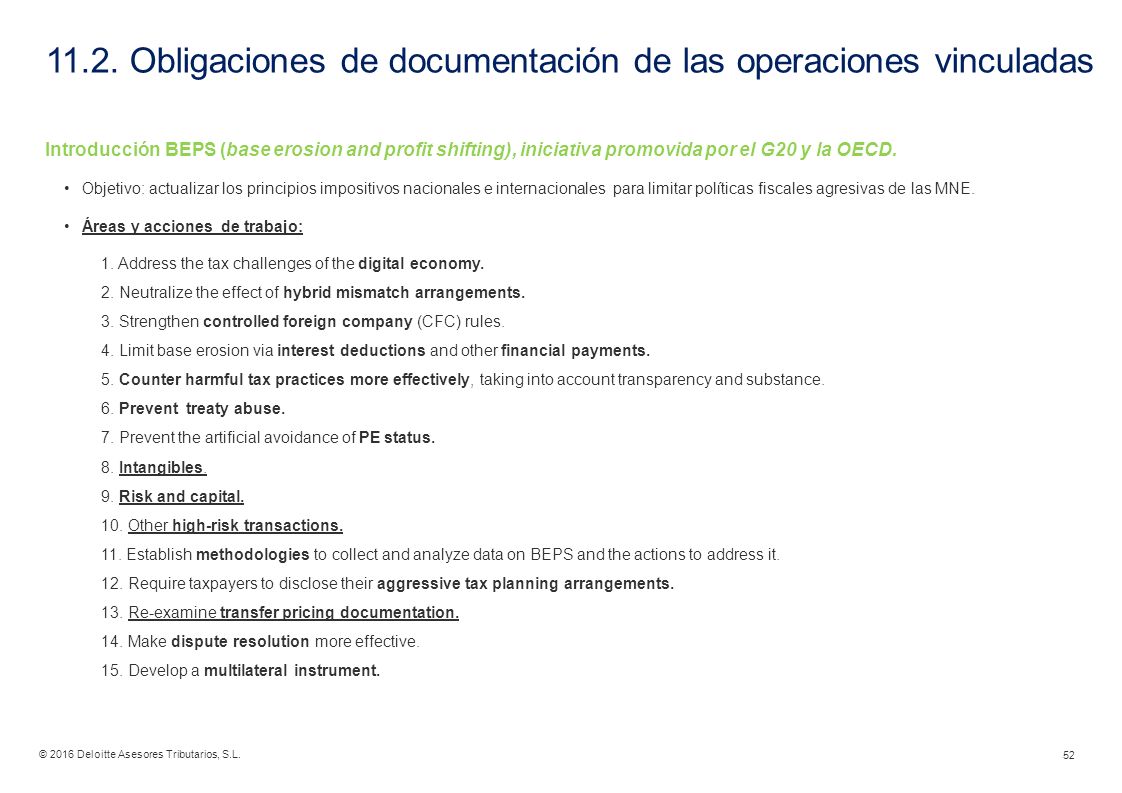 11.2. Obligaciones de documentación de las operaciones vinculadas

Introducción BEPS (base erosion and profit shifting), iniciativa promovida por el G20 y la OECD.

• Objetivo: actualizar los principios impositivos nacionales e internacionales para limitar políticas fiscales agresivas de las MNE.

• Áreas y acciones de trabajo:

1. Address the tax challenges of the digital economy.

2. Neutralize the effect of hybrid mismatch arrangements.

3. Strengthen controlled foreign company (CFC) rules.

4. Limit base erosion via interest deductions and other financial payments.

5. Counter harmful tax practices more effectively, taking into account transparency and substance.

6. Prevent treaty abuse.

7. Prevent the artificial avoidance of PE status.

8. Intangibles

9. Risk and capital.

10. Other high-risk transactions.

11. Establish methodologies to collect and analyze data on BEPS and the actions to address it.

12. Require taxpayers to disclose their aggressive tax planning arrangements.

13. Re-examine transfer pricing documentation.

14. Make dispute resolution more effective.

15. Develop a multilateral instrument.

© 2016 Deloitte Asesores Tributarios, S.L.

52